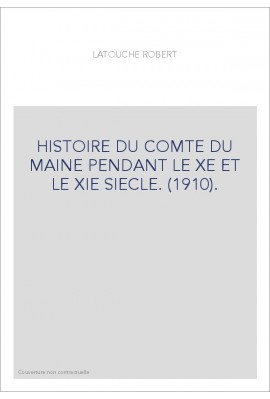 LATOUCHE ROBERT

HISTOIRE DU COMTE DU MAINE PENDANT LE XE ET LE XIE SIECLE. (1910).

Couverture non contractuelle